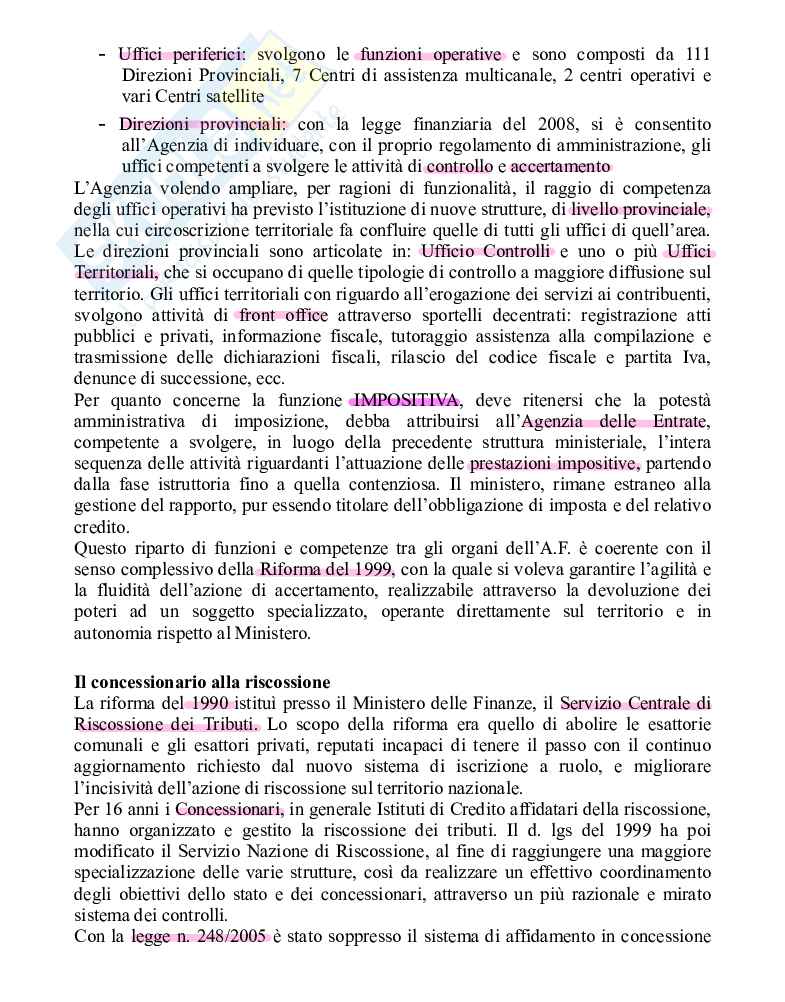 - Uffici periferici: svolgono le funzioni operative e sono composti da 111 Direzioni Provinciali, 7 Centri di assistenza multicanale, 2 centri operativi e vari Centri satellite

- Direzioni provinciali: con la legge finanziaria del 2008, si è consentito all'Agenzia di individuare, con il proprio regolamento di amministrazione, gli uffici competenti a svolgere le attività di controllo e accertamento

L'Agenzia volendo ampliare, per ragioni di funzionalità, il raggio di competenza degli uffici operativi ha previsto l'istituzione di nuove strutture, di livello provinciale, nella cui circoscrizione territoriale fa confluire quelle di tutti gli uffici di quell'area. Le direzioni provinciali sono articolate in: Ufficio Controlli e uno o più Uffici Territoriali, che si occupano di quelle tipologie di controllo a maggiore diffusione sul territorio. Gli uffici territoriali con riguardo all'erogazione dei servizi ai contribuenti, svolgono attività di front office attraverso sportelli decentrati: registrazione atti pubblici e privati, informazione fiscale, tutoraggio assistenza alla compilazione e trasmissione delle dichiarazioni fiscali, rilascio del codice fiscale e partita Iva, denunce di successione, ecc.
Per quanto concerne la funzione IMPOSITIVA, deve ritenersi che la potestà amministrativa di imposizione, debba attribuirsi all'Agenzia delle Entrate, competente a svolgere, in luogo della precedente struttura ministeriale, l'intera sequenza delle attività riguardanti l'attuazione delle prestazioni impositive, partendo dalla fase istruttoria fino a quella contenziosa. Il ministero, rimane estraneo alla gestione del rapporto, pur essendo titolare dell'obbligazione di imposta e del relativo credito.
Questo riparto di funzioni e competenze tra gli organi dell'A.F. è coerente con il senso complessivo della Riforma del 1999, con la quale si voleva garantire l'agilità e la fluidità dell'azione di accertamento, realizzabile attraverso la devoluzione dei poteri ad un soggetto specializzato, operante direttamente sul territorio e in autonomia rispetto al Ministero.

Il concessionario alla riscossione
La riforma del 1990 istituì presso il Ministero delle Finanze, il Servizio Centrale di Riscossione dei Tributi. Lo scopo della riforma era quello di abolire le esattorie comunali e gli esattori privati, reputati incapaci di tenere il passo con il continuo aggiornamento richiesto dal nuovo sistema di iscrizione a ruolo, e migliorare l'incisività dell'azione di riscossione sul territorio nazionale.
Per 16 anni i Concessionari, in generale Istituti di Credito affidatari della riscossione, hanno organizzato e gestito la riscossione dei tributi. Il d. lgs del 1999 ha poi modificato il Servizio Nazione di Riscossione, al fine di raggiungere una maggiore specializzazione delle varie strutture, così da realizzare un effettivo coordinamento degli obiettivi dello stato e dei concessionari, attraverso un più razionale e mirato sistema dei controlli.
Con la legge n. 248/2005 è stato soppresso il sistema di affidamento in concessione